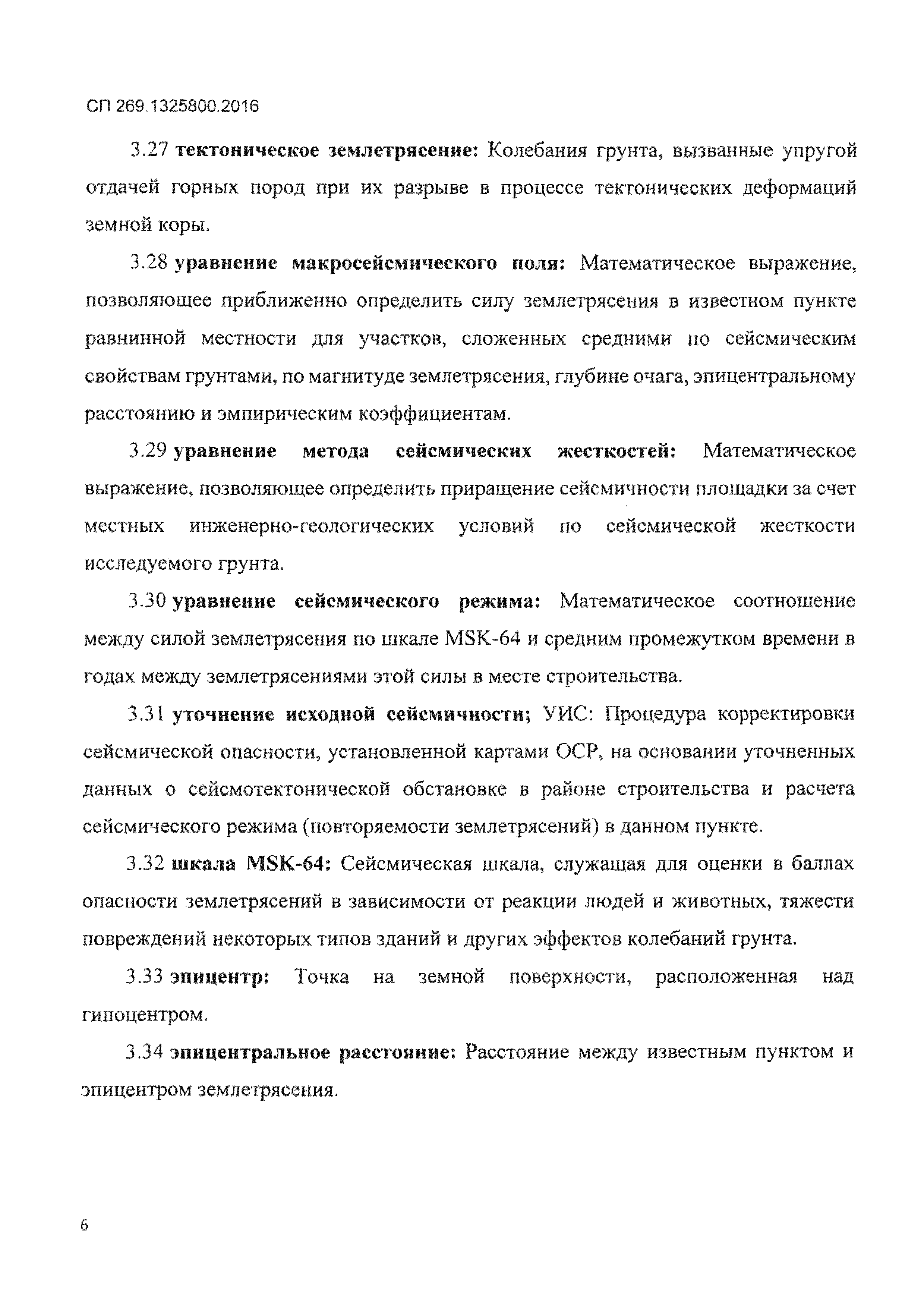 СП 269.1325800.2016

3.27 тектоническое землетрясение: Колебания грунта, вызванные упругой отдачей горных пород при их разрыве в процессе тектонических деформаций земной коры.

3.28 уравнение макросейсмического поля: Математическое выражение, позволяющее приближенно определить силу землетрясения в известном пункте равнинной местности для участков, сложенных средними по сейсмическим свойствам грунтами, по магнитуде землетрясения, глубине очага, эпицентральному расстоянию и эмпирическим коэффициентам.

3.29 уравнение метода сейсмических жесткостей: Математическое выражение, позволяющее определить приращение сейсмичности площадки за счет местных инженерно-геологических условий по сейсмической жесткости исследуемого грунта.

3.30 уравнение сейсмического режима: Математическое соотношение между силой землетрясения по шкале MSK-64 и средним промежутком времени в годах между землетрясениями этой силы в месте строительства.

3.31 уточнение исходной сейсмичности; УИС: Процедура корректировки сейсмической опасности, установленной картами ОСР, на основании уточненных данных о сейсмотектонической обстановке в районе строительства и расчета сейсмического режима (повторяемости землетрясений) в данном пункте.

3.32 шкала MSK-64: Сейсмическая шкала, служащая для оценки в баллах опасности землетрясений в зависимости от реакции людей и животных, тяжести повреждений некоторых типов зданий и других эффектов колебаний грунта.

3.33 эпицентр: Точка на земной поверхности, расположенная над гипоцентром.

3.34 эпицентральное расстояние: Расстояние между известным пунктом и эпицентром землетрясения.

6